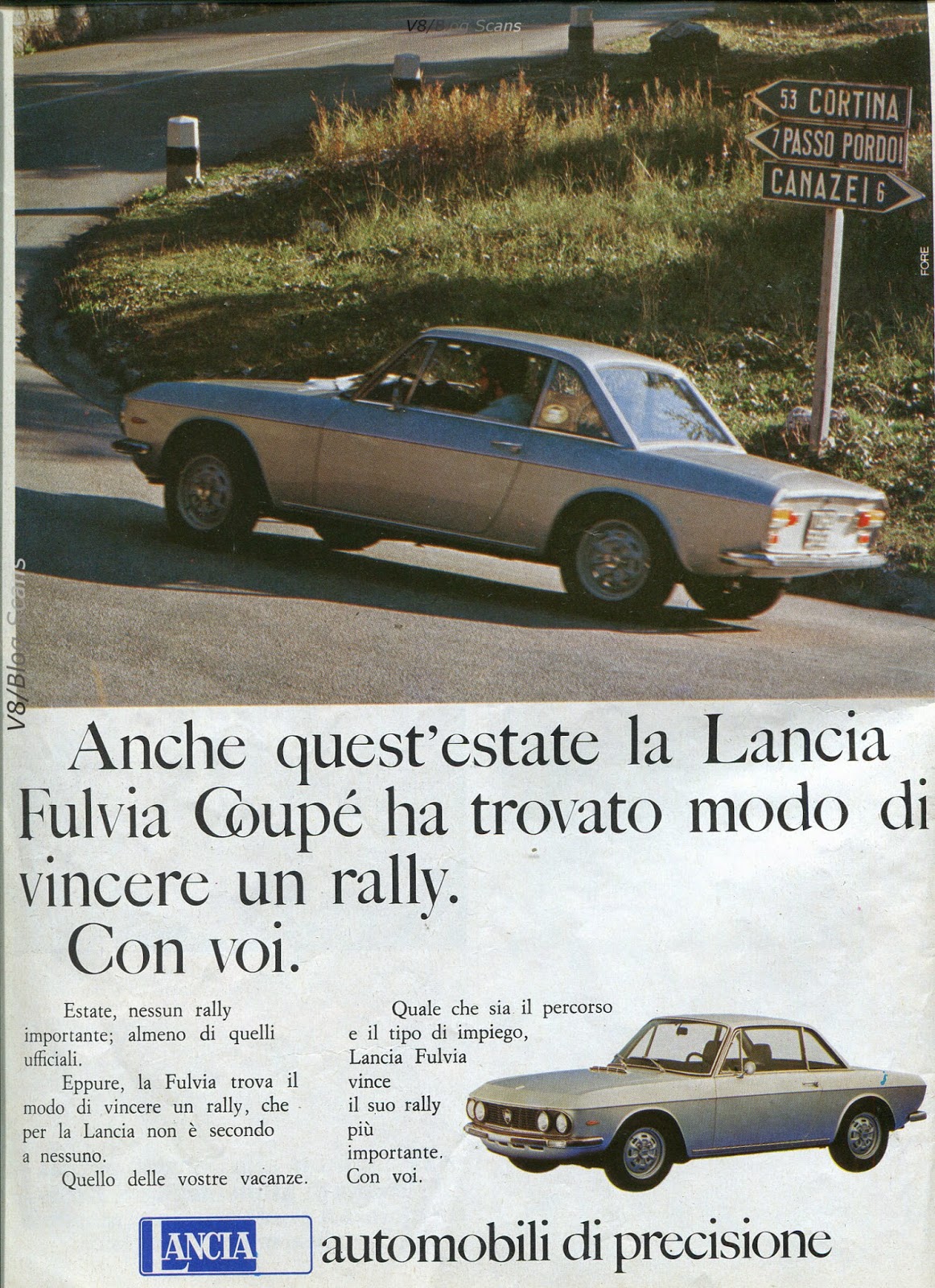 V8/Blog Scans

53 CORTINA
7 PASSO PORDOI
CANAZEI 6

FORE

V8/Blog Scans

Anche quest'estate la Lancia Fulvia Coupé ha trovato modo di vincere un rally.
Con voi.

Estate, nessun rally importante; almeno di quelli ufficiali.
Eppure, la Fulvia trova il modo di vincere un rally, che per la Lancia non è secondo a nessuno.
Quello delle vostre vacanze.

Quale che sia il percorso e il tipo di impiego, Lancia Fulvia vince il suo rally più importante. Con voi.

LANCIA automobili di precisione